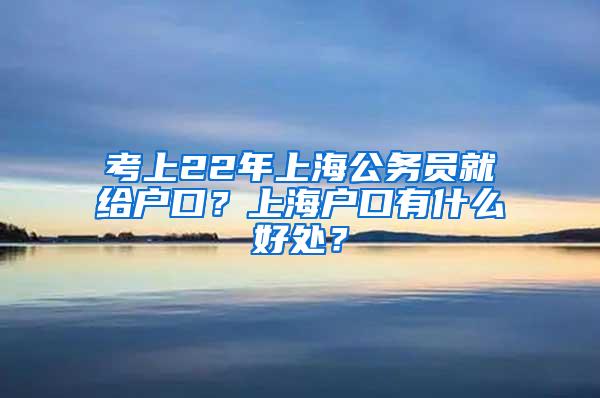 考上22年上海公务员就给户口？上海户口有什么好处？